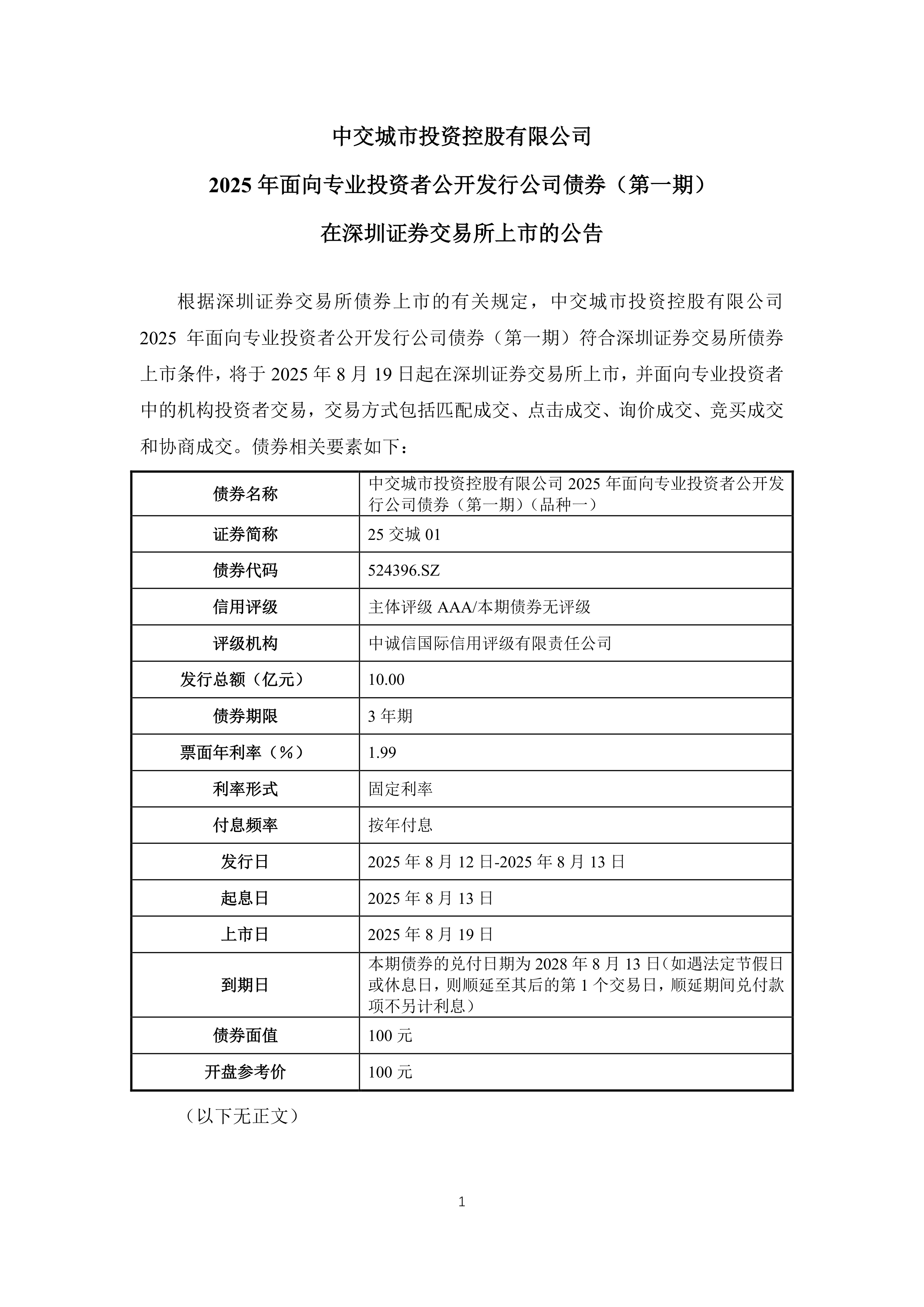 中交城市投资控股有限公司

2025 年面向专业投资者公开发行公司债券（第一期）

在深圳证券交易所上市的公告

根据深圳证券交易所债券上市的有关规定，中交城市投资控股有限公司 2025 年面向专业投资者公开发行公司债券（第一期）符合深圳证券交易所债券上市条件，将于 2025 年 8 月 19 日起在深圳证券交易所上市，并面向专业投资者中的机构投资者交易，交易方式包括匹配成交、点击成交、询价成交、竞买成交和协商成交。债券相关要素如下：

| 债券名称 | 中交城市投资控股有限公司 2025 年面向专业投资者公开发行公司债券（第一期）（品种一） |
|---|---|
| 证券简称 | 25 交城 01 |
| 债券代码 | 524396.SZ |
| 信用评级 | 主体评级 AAA/本期债券无评级 |
| 评级机构 | 中诚信国际信用评级有限责任公司 |
| 发行总额（亿元） | 10.00 |
| 债券期限 | 3 年期 |
| 票面年利率（%） | 1.99 |
| 利率形式 | 固定利率 |
| 付息频率 | 按年付息 |
| 发行日 | 2025 年 8 月 12 日-2025 年 8 月 13 日 |
| 起息日 | 2025 年 8 月 13 日 |
| 上市日 | 2025 年 8 月 19 日 |
| 到期日 | 本期债券的兑付日期为 2028 年 8 月 13 日（如遇法定节假日或休息日，则顺延至其后的第 1 个交易日，顺延期间兑付款项不另计利息） |
| 债券面值 | 100 元 |
| 开盘参考价 | 100 元 |

（以下无正文）

1